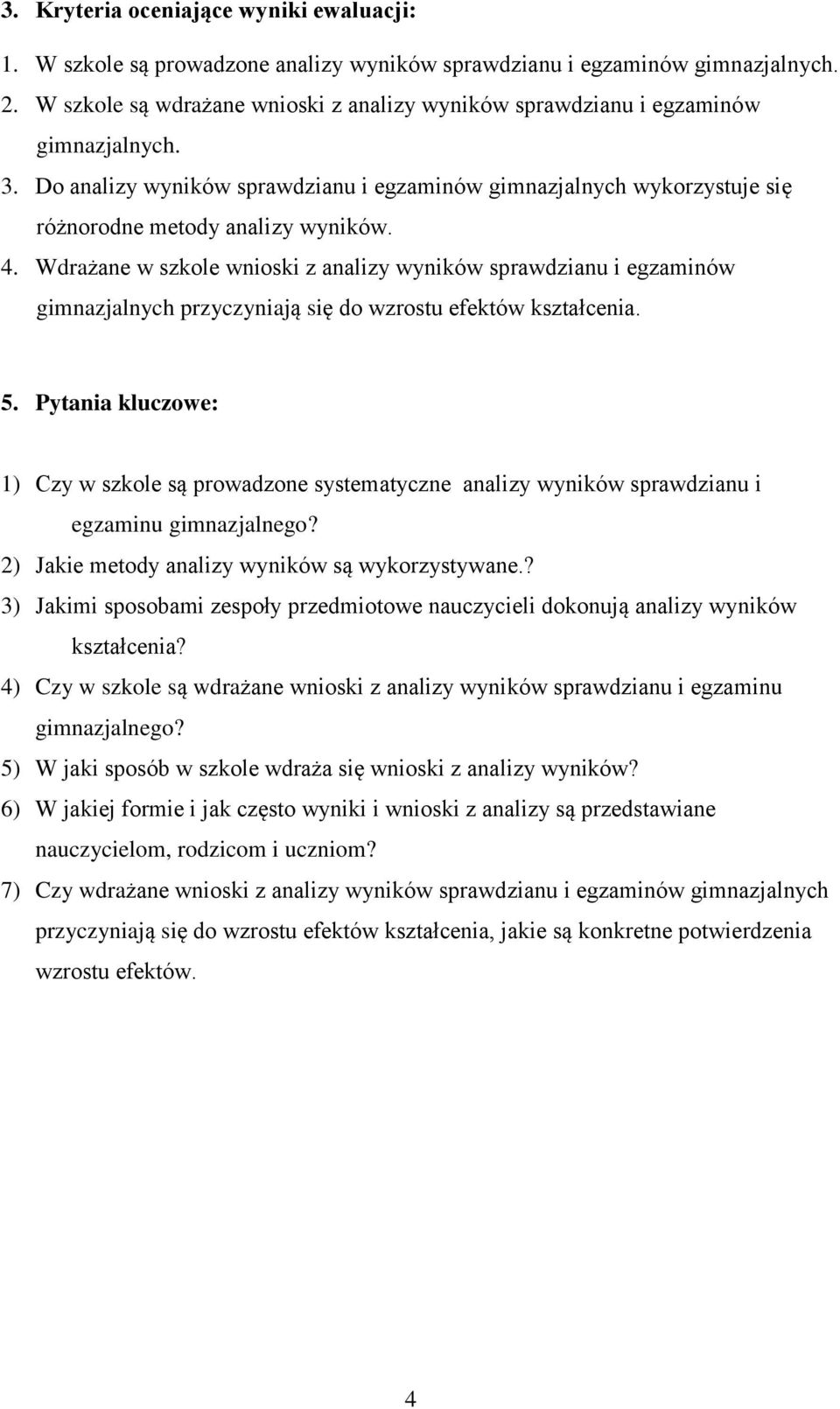 3. Kryteria oceniające wyniki ewaluacji:

1. W szkole są prowadzone analizy wyników sprawdzianu i egzaminów gimnazjalnych.
2. W szkole są wdrażane wnioski z analizy wyników sprawdzianu i egzaminów gimnazjalnych.
3. Do analizy wyników sprawdzianu i egzaminów gimnazjalnych wykorzystuje się różnorodne metody analizy wyników.
4. Wdrażane w szkole wnioski z analizy wyników sprawdzianu i egzaminów gimnazjalnych przyczyniają się do wzrostu efektów kształcenia.

5. Pytania kluczowe:

1) Czy w szkole są prowadzone systematyczne analizy wyników sprawdzianu i egzaminu gimnazjalnego?
2) Jakie metody analizy wyników są wykorzystywane.?
3) Jakimi sposobami zespoły przedmiotowe nauczycieli dokonują analizy wyników kształcenia?
4) Czy w szkole są wdrażane wnioski z analizy wyników sprawdzianu i egzaminu gimnazjalnego?
5) W jaki sposób w szkole wdraża się wnioski z analizy wyników?
6) W jakiej formie i jak często wyniki i wnioski z analizy są przedstawiane nauczycielom, rodzicom i uczniom?
7) Czy wdrażane wnioski z analizy wyników sprawdzianu i egzaminów gimnazjalnych przyczyniają się do wzrostu efektów kształcenia, jakie są konkretne potwierdzenia wzrostu efektów.

4